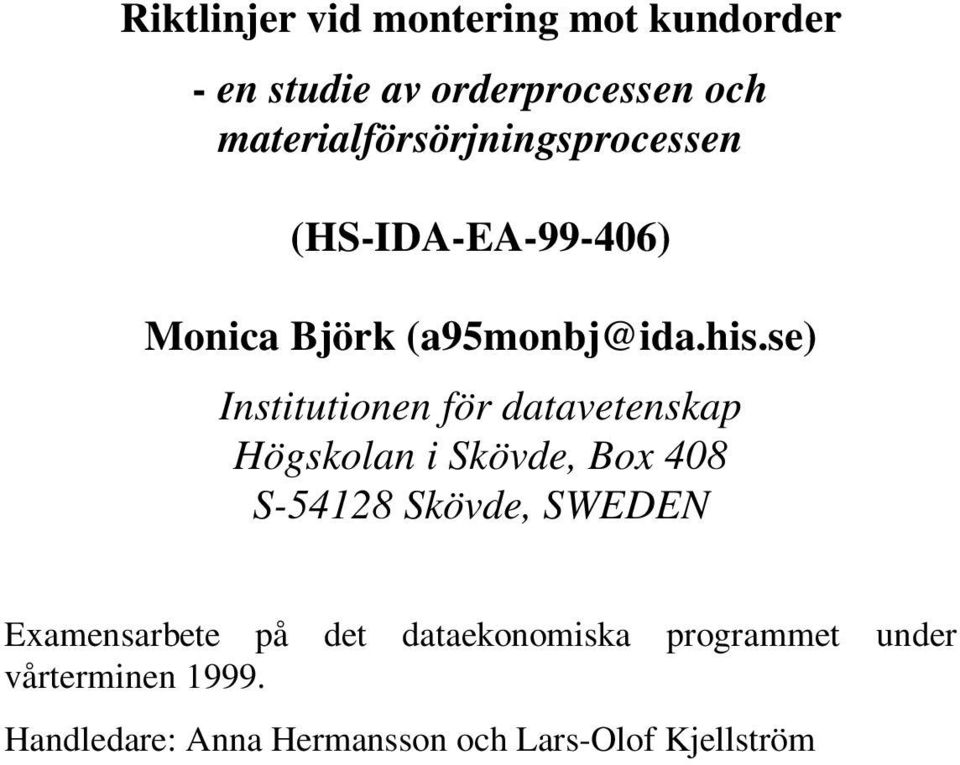 Riktlinjer vid montering mot kundorder

- en studie av orderprocessen och materialförsörjningsprocessen

(HS-IDA-EA-99-406)

Monica Björk (a95monbj@ida.his.se)

Institutionen för datavetenskap
Högskolan i Skövde, Box 408
S-54128 Skövde, SWEDEN

Examensarbete på det dataekonomiska programmet under vårterminen 1999.

Handledare: Anna Hermansson och Lars-Olof Kjellström